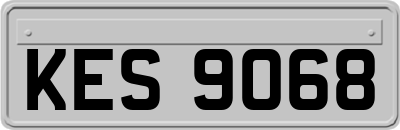 KES 9068